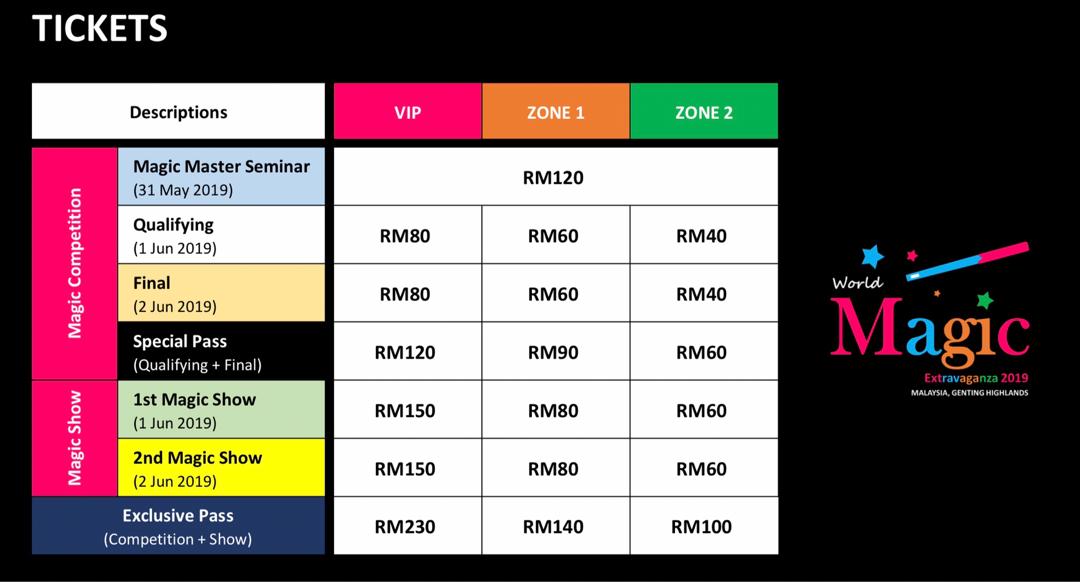 TICKETS

| Descriptions | | VIP | ZONE 1 | ZONE 2 |
|---|---|---|---|---|
| Magic Competition | Magic Master Seminar (31 May 2019) | RM120 | | |
| | Qualifying (1 Jun 2019) | RM80 | RM60 | RM40 |
| | Final (2 Jun 2019) | RM80 | RM60 | RM40 |
| | Special Pass (Qualifying + Final) | RM120 | RM90 | RM60 |
| Magic Show | 1st Magic Show (1 Jun 2019) | RM150 | RM80 | RM60 |
| | 2nd Magic Show (2 Jun 2019) | RM150 | RM80 | RM60 |
| Exclusive Pass (Competition + Show) | | RM230 | RM140 | RM100 |

World
Magic
Extravaganza 2019
MALAYSIA, GENTING HIGHLANDS